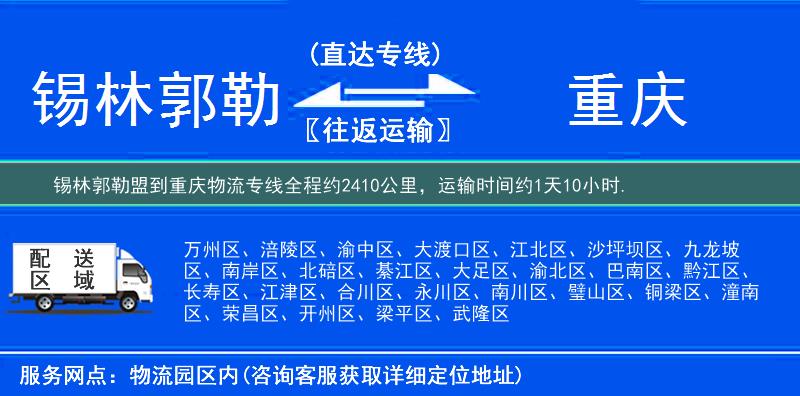 锡林郭勒

(直达专线)

〖往返运输〗

重庆

锡林郭勒盟到重庆物流专线全程约2410公里，运输时间约1天10小时.

配送区域

万州区、涪陵区、渝中区、大渡口区、江北区、沙坪坝区、九龙坡区、南岸区、北碚区、綦江区、大足区、渝北区、巴南区、黔江区、长寿区、江津区、合川区、永川区、南川区、璧山区、铜梁区、潼南区、荣昌区、开州区、梁平区、武隆区

服务网点：物流园区内(咨询客服获取详细定位地址)